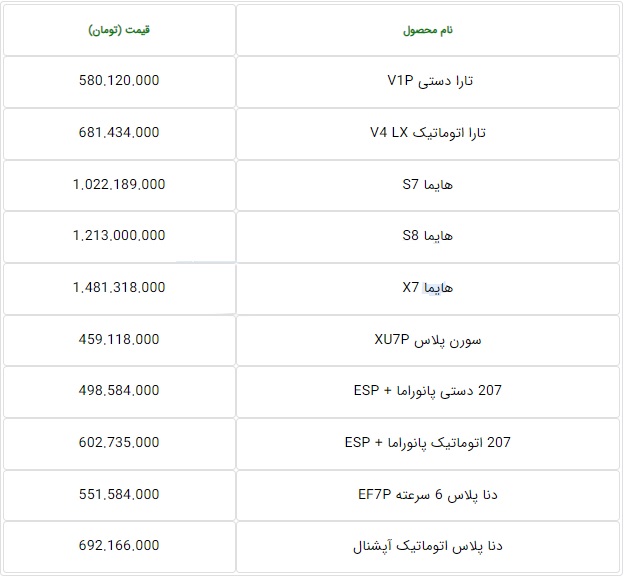 | نام محصول | قیمت (تومان) |
|---|---|
| تارا دستی V1P | 580,120,000 |
| تارا اتوماتیک V4 LX | 681,434,000 |
| هایما S7 | 1,022,189,000 |
| هایما S8 | 1,213,000,000 |
| هایما X7 | 1,481,318,000 |
| سورن پلاس XU7P | 459,118,000 |
| 207 دستی پانوراما + ESP | 498,584,000 |
| 207 اتوماتیک پانوراما + ESP | 602,735,000 |
| دنا پلاس 6 سرعته EF7P | 551,584,000 |
| دنا پلاس اتوماتیک آپشنال | 692,166,000 |